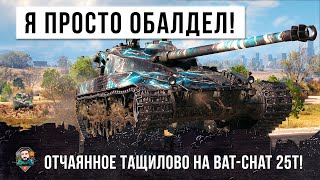 Я ПРОСТО ОБАЛДЕЛ!

ОТЧАЯННОЕ ТАЩИЛОВО НА BAT-CHAT 25T!